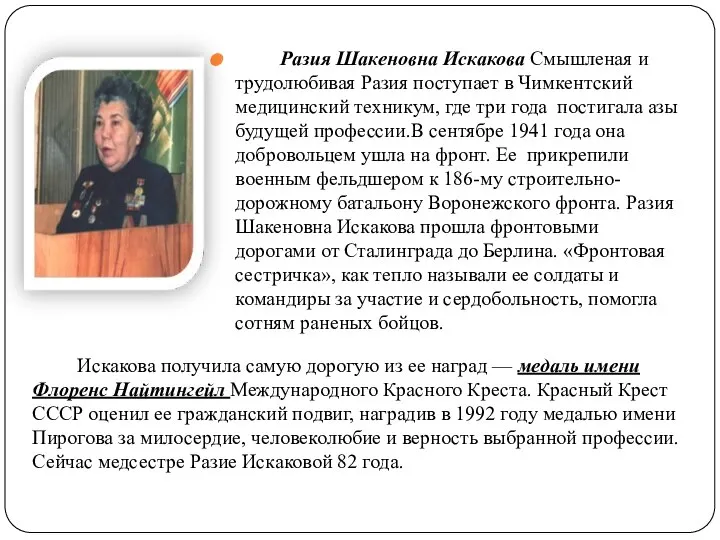 Разия Шакеновна Искакова Смышленая и трудолюбивая Разия поступает в Чимкентский медицинский техникум, где три года постигала азы будущей профессии.В сентябре 1941 года она добровольцем ушла на фронт. Ее прикрепили военным фельдшером к 186-му строительно-дорожному батальону Воронежского фронта. Разия Шакеновна Искакова прошла фронтовыми дорогами от Сталинграда до Берлина. «Фронтовая сестричка», как тепло называли ее солдаты и командиры за участие и сердобольность, помогла сотням раненых бойцов.

Искакова получила самую дорогую из ее наград — медаль имени Флоренс Найтингейл Международного Красного Креста. Красный Крест СССР оценил ее гражданский подвиг, наградив в 1992 году медалью имени Пирогова за милосердие, человеколюбие и верность выбранной профессии. Сейчас медсестре Разие Искаковой 82 года.